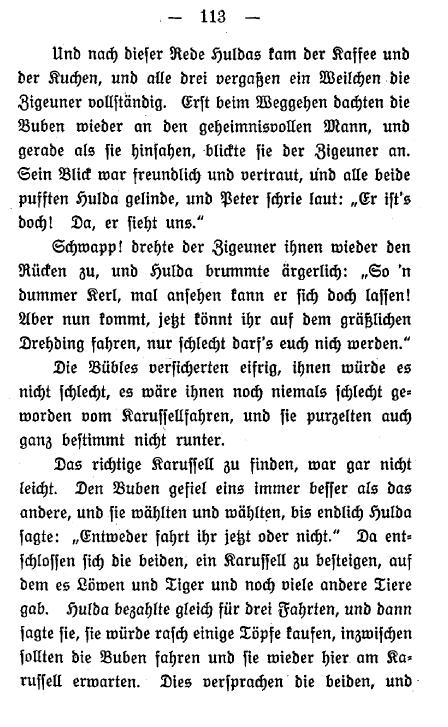 — 113 —

Und nach dieser Rede Huldas kam der Kaffee und der Kuchen, und alle drei vergaßen ein Weilchen die Zigeuner vollständig. Erst beim Weggehen dachten die Buben wieder an den geheimnisvollen Mann, und gerade als sie hinsahen, blickte sie der Zigeuner an. Sein Blick war freundlich und vertraut, und alle beide pufften Hulda gelinde, und Peter schrie laut: „Er ist's doch! Da, er sieht uns."

Schwapp! drehte der Zigeuner ihnen wieder den Rücken zu, und Hulda brummte ärgerlich: „So 'n dummer Kerl, mal ansehen kann er sich doch lassen! Aber nun kommt, jetzt könnt ihr auf dem gräßlichen Drehding fahren, nur schlecht darf's euch nich werden."

Die Bübles versicherten eifrig, ihnen würde es nicht schlecht, es wäre ihnen noch niemals schlecht geworden vom Karussellfahren, und sie purzelten auch ganz bestimmt nicht runter.

Das richtige Karussell zu finden, war gar nicht leicht. Den Buben gefiel eins immer besser als das andere, und sie wählten und wählten, bis endlich Hulda sagte: „Entweder fahrt ihr jetzt oder nicht." Da entschlossen sich die beiden, ein Karussell zu besteigen, auf dem es Löwen und Tiger und noch viele andere Tiere gab. Hulda bezahlte gleich für drei Fahrten, und dann sagte sie, sie würde rasch einige Töpfe kaufen, inzwischen sollten die Buben fahren und sie wieder hier am Karussell erwarten. Dies versprachen die beiden, und